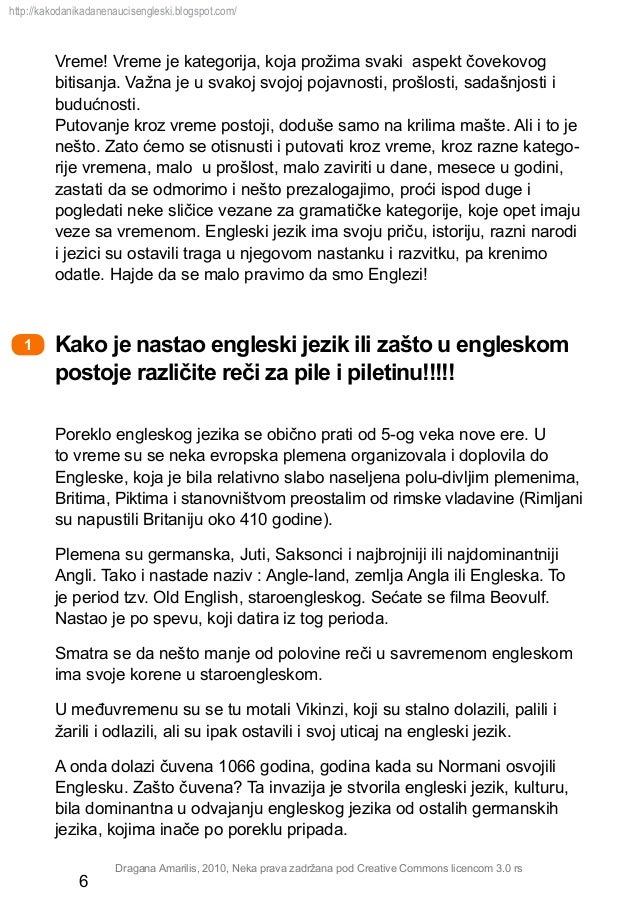 http://kakodanikadanenaucisengleski.blogspot.com/

Vreme! Vreme je kategorija, koja prožima svaki aspekt čovekovog bitisanja. Važna je u svakoj svojoj pojavnosti, prošlosti, sadašnjosti i budućnosti.
Putovanje kroz vreme postoji, doduše samo na krilima mašte. Ali i to je nešto. Zato ćemo se otisnusti i putovati kroz vreme, kroz razne kategorije vremena, malo u prošlost, malo zaviriti u dane, mesece u godini, zastati da se odmorimo i nešto prezalogajimo, proći ispod duge i pogledati neke sličice vezane za gramatičke kategorije, koje opet imaju veze sa vremenom. Engleski jezik ima svoju priču, istoriju, razni narodi i jezici su ostavili traga u njegovom nastanku i razvitku, pa krenimo odatle. Hajde da se malo pravimo da smo Englezi!

1 Kako je nastao engleski jezik ili zašto u engleskom postoje različite reči za pile i piletinu!!!!!

Poreklo engleskog jezika se obično prati od 5-og veka nove ere. U to vreme su se neka evropska plemena organizovala i doplovila do Engleske, koja je bila relativno slabo naseljena polu-divljim plemenima, Britima, Piktima i stanovništvom preostalim od rimske vladavine (Rimljani su napustili Britaniju oko 410 godine).

Plemena su germanska, Juti, Saksonci i najbrojniji ili najdominantniji Angli. Tako i nastade naziv : Angle-land, zemlja Angla ili Engleska. To je period tzv. Old English, staroengleskog. Sećate se filma Beovulf. Nastao je po spevu, koji datira iz tog perioda.

Smatra se da nešto manje od polovine reči u savremenom engleskom ima svoje korene u staroengleskom.

U međuvremenu su se tu motali Vikinzi, koji su stalno dolazili, palili i žarili i odlazili, ali su ipak ostavili i svoj uticaj na engleski jezik.

A onda dolazi čuvena 1066 godina, godina kada su Normani osvojili Englesku. Zašto čuvena? Ta invazija je stvorila engleski jezik, kulturu, bila dominantna u odvajanju engleskog jezika od ostalih germanskih jezika, kojima inače po poreklu pripada.

Dragana Amarilis, 2010, Neka prava zadržana pod Creative Commons licencom 3.0 rs

6